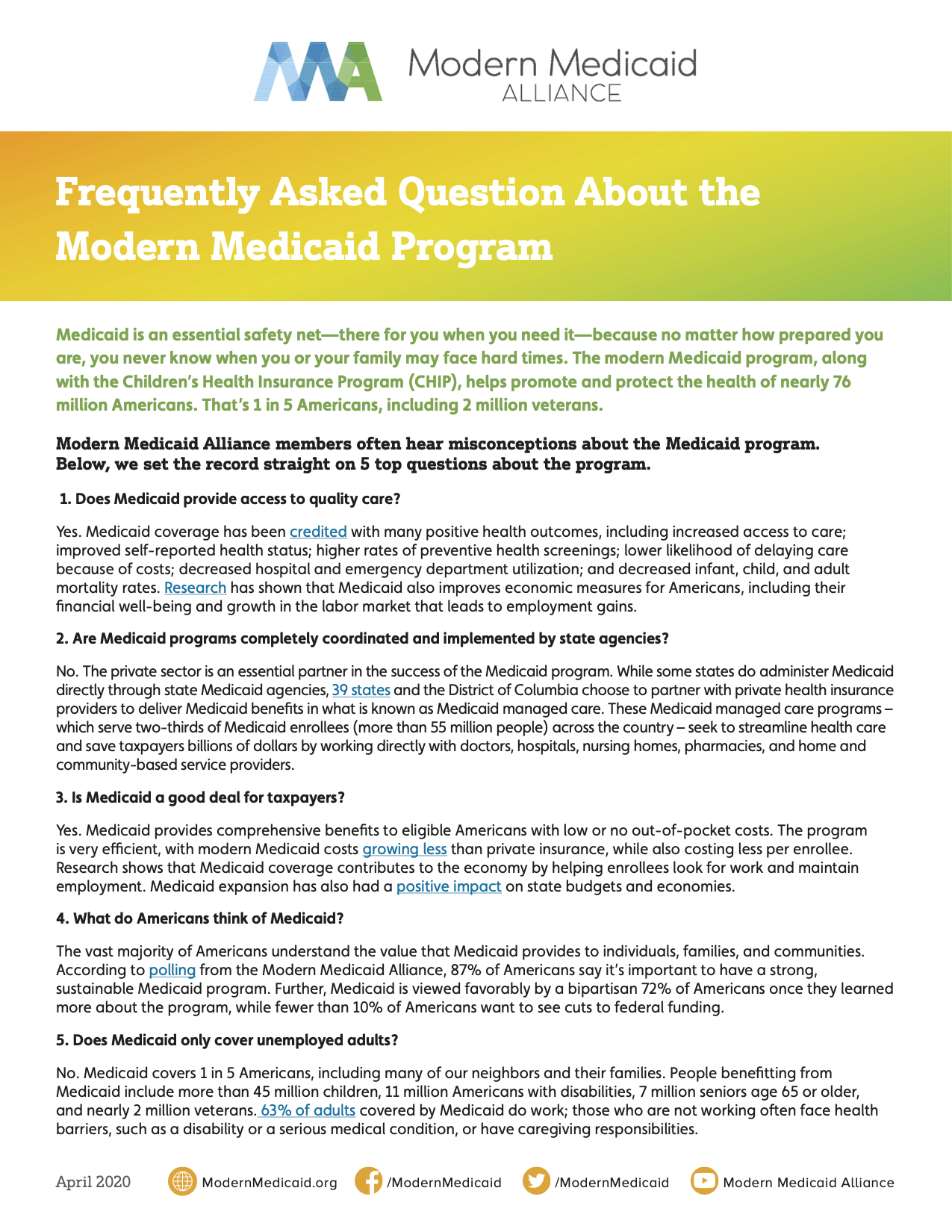 Modern Medicaid
ALLIANCE

Frequently Asked Question About the Modern Medicaid Program

Medicaid is an essential safety net—there for you when you need it—because no matter how prepared you are, you never know when you or your family may face hard times. The modern Medicaid program, along with the Children's Health Insurance Program (CHIP), helps promote and protect the health of nearly 76 million Americans. That's 1 in 5 Americans, including 2 million veterans.

Modern Medicaid Alliance members often hear misconceptions about the Medicaid program. Below, we set the record straight on 5 top questions about the program.

1. Does Medicaid provide access to quality care?

Yes. Medicaid coverage has been credited with many positive health outcomes, including increased access to care; improved self-reported health status; higher rates of preventive health screenings; lower likelihood of delaying care because of costs; decreased hospital and emergency department utilization; and decreased infant, child, and adult mortality rates. Research has shown that Medicaid also improves economic measures for Americans, including their financial well-being and growth in the labor market that leads to employment gains.

2. Are Medicaid programs completely coordinated and implemented by state agencies?

No. The private sector is an essential partner in the success of the Medicaid program. While some states do administer Medicaid directly through state Medicaid agencies, 39 states and the District of Columbia choose to partner with private health insurance providers to deliver Medicaid benefits in what is known as Medicaid managed care. These Medicaid managed care programs – which serve two-thirds of Medicaid enrollees (more than 55 million people) across the country – seek to streamline health care and save taxpayers billions of dollars by working directly with doctors, hospitals, nursing homes, pharmacies, and home and community-based service providers.

3. Is Medicaid a good deal for taxpayers?

Yes. Medicaid provides comprehensive benefits to eligible Americans with low or no out-of-pocket costs. The program is very efficient, with modern Medicaid costs growing less than private insurance, while also costing less per enrollee. Research shows that Medicaid coverage contributes to the economy by helping enrollees look for work and maintain employment. Medicaid expansion has also had a positive impact on state budgets and economies.

4. What do Americans think of Medicaid?

The vast majority of Americans understand the value that Medicaid provides to individuals, families, and communities. According to polling from the Modern Medicaid Alliance, 87% of Americans say it's important to have a strong, sustainable Medicaid program. Further, Medicaid is viewed favorably by a bipartisan 72% of Americans once they learned more about the program, while fewer than 10% of Americans want to see cuts to federal funding.

5. Does Medicaid only cover unemployed adults?

No. Medicaid covers 1 in 5 Americans, including many of our neighbors and their families. People benefitting from Medicaid include more than 45 million children, 11 million Americans with disabilities, 7 million seniors age 65 or older, and nearly 2 million veterans. 63% of adults covered by Medicaid do work; those who are not working often face health barriers, such as a disability or a serious medical condition, or have caregiving responsibilities.

April 2020 ModernMedicaid.org /ModernMedicaid /ModernMedicaid Modern Medicaid Alliance